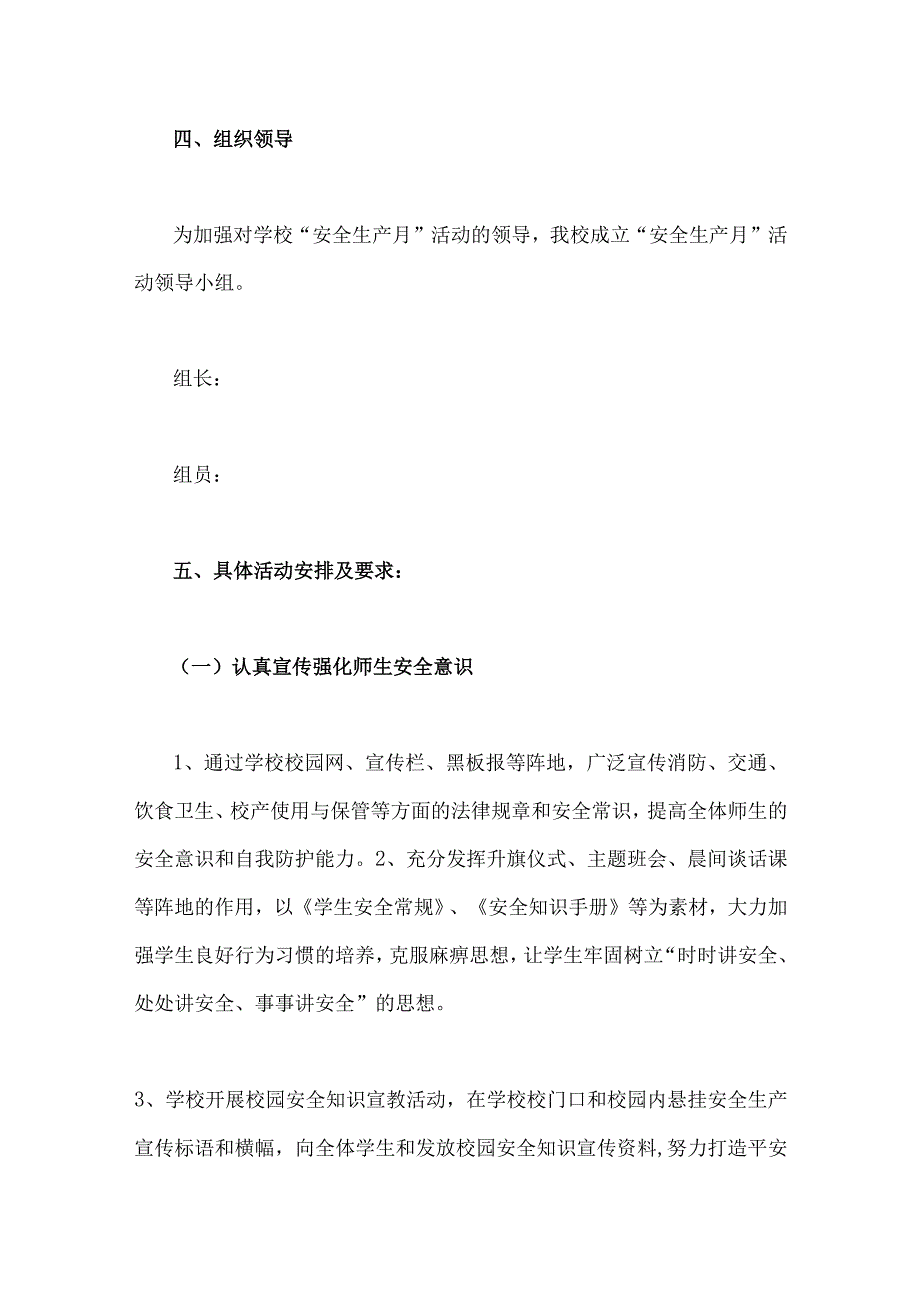 四、组织领导

为加强对学校“安全生产月”活动的领导，我校成立“安全生产月”活动领导小组。

组长：

组员：

五、具体活动安排及要求：

（一）认真宣传强化师生安全意识

1、通过学校校园网、宣传栏、黑板报等阵地，广泛宣传消防、交通、饮食卫生、校产使用与保管等方面的法律规章和安全常识，提高全体师生的安全意识和自我防护能力。2、充分发挥升旗仪式、主题班会、晨间谈话课等阵地的作用，以《学生安全常规》、《安全知识手册》等为素材，大力加强学生良好行为习惯的培养，克服麻痹思想，让学生牢固树立“时时讲安全、处处讲安全、事事讲安全”的思想。

3、学校开展校园安全知识宣教活动，在学校校门口和校园内悬挂安全生产宣传标语和横幅，向全体学生和发放校园安全知识宣传资料，努力打造平安